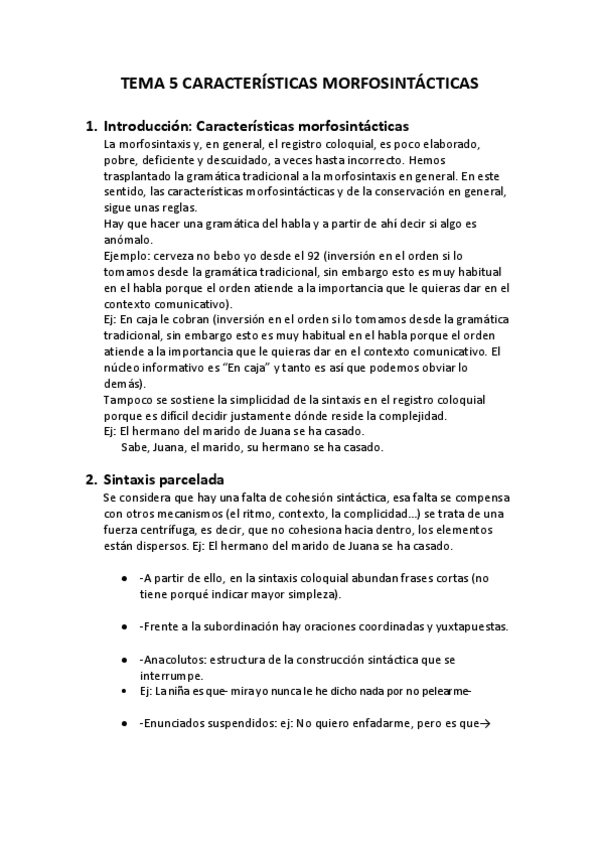 TEMA 5 CARACTERÍSTICAS MORFOSINTÁCTICAS

1. Introducción: Características morfosintácticas

La morfosintaxis y, en general, el registro coloquial, es poco elaborado, pobre, deficiente y descuidado, a veces hasta incorrecto. Hemos trasplantado la gramática tradicional a la morfosintaxis en general. En este sentido, las características morfosintácticas y de la conservación en general, sigue unas reglas.
Hay que hacer una gramática del habla y a partir de ahí decir si algo es anómalo.
Ejemplo: cerveza no bebo yo desde el 92 (inversión en el orden si lo tomamos desde la gramática tradicional, sin embargo esto es muy habitual en el habla porque el orden atiende a la importancia que le quieras dar en el contexto comunicativo).
Ej: En caja le cobran (inversión en el orden si lo tomamos desde la gramática tradicional, sin embargo esto es muy habitual en el habla porque el orden atiende a la importancia que le quieras dar en el contexto comunicativo. El núcleo informativo es "En caja" y tanto es así que podemos obviar lo demás).
Tampoco se sostiene la simplicidad de la sintaxis en el registro coloquial porque es difícil decidir justamente dónde reside la complejidad.
Ej: El hermano del marido de Juana se ha casado.
Sabe, Juana, el marido, su hermano se ha casado.

2. Sintaxis parcelada

Se considera que hay una falta de cohesión sintáctica, esa falta se compensa con otros mecanismos (el ritmo, contexto, la complicidad...) se trata de una fuerza centrífuga, es decir, que no cohesiona hacia dentro, los elementos están dispersos. Ej: El hermano del marido de Juana se ha casado.

● -A partir de ello, en la sintaxis coloquial abundan frases cortas (no tiene porqué indicar mayor simpleza).

● -Frente a la subordinación hay oraciones coordinadas y yuxtapuestas.

● -Anacolutos: estructura de la construcción sintáctica que se interrumpe.
● Ej: La niña es que- mira yo nunca le he dicho nada por no pelearme-

● -Enunciados suspendidos: ej: No quiero enfadarme, pero es que→